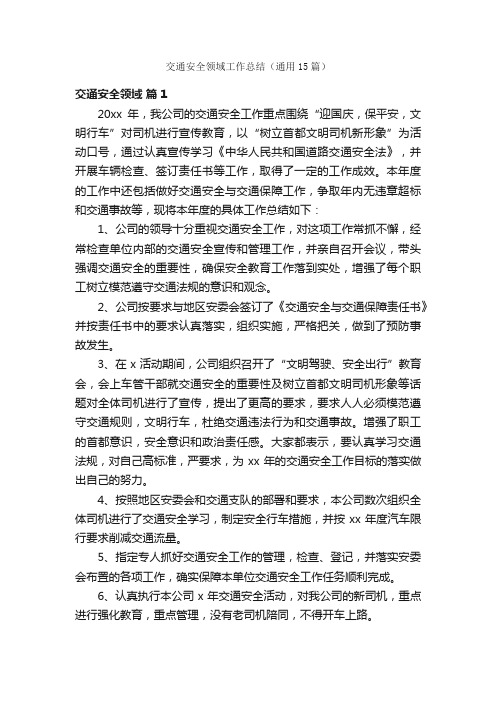 交通安全领域工作总结（通用15篇）

交通安全领域 篇1

20xx 年，我公司的交通安全工作重点围绕“迎国庆，保平安，文明行车”对司机进行宣传教育，以“树立首都文明司机新形象”为活动口号，通过认真宣传学习《中华人民共和国道路交通安全法》，并开展车辆检查、签订责任书等工作，取得了一定的工作成效。本年度的工作中还包括做好交通安全与交通保障工作，争取年内无违章超标和交通事故等，现将本年度的具体工作总结如下：

1、公司的领导十分重视交通安全工作，对这项工作常抓不懈，经常检查单位内部的交通安全宣传和管理工作，并亲自召开会议，带头强调交通安全的重要性，确保安全教育工作落到实处，增强了每个职工树立模范遵守交通法规的意识和观念。

2、公司按要求与地区安委会签订了《交通安全与交通保障责任书》并按责任书中的要求认真落实，组织实施，严格把关，做到了预防事故发生。

3、在 x 活动期间，公司组织召开了“文明驾驶、安全出行”教育会，会上车管干部就交通安全的重要性及树立首都文明司机形象等话题对全体司机进行了宣传，提出了更高的要求，要求人人必须模范遵守交通规则，文明行车，杜绝交通违法行为和交通事故。增强了职工的首都意识，安全意识和政治责任感。大家都表示，要认真学习交通法规，对自己高标准，严要求，为 xx 年的交通安全工作目标的落实做出自己的努力。

4、按照地区安委会和交通支队的部署和要求，本公司数次组织全体司机进行了交通安全学习，制定安全行车措施，并按 xx 年度汽车限行要求削减交通流量。

5、指定专人抓好交通安全工作的管理，检查、登记，并落实安委会布置的各项工作，确实保障本单位交通安全工作任务顺利完成。

6、认真执行本公司 x 年交通安全活动，对我公司的新司机，重点进行强化教育，重点管理，没有老司机陪同，不得开车上路。